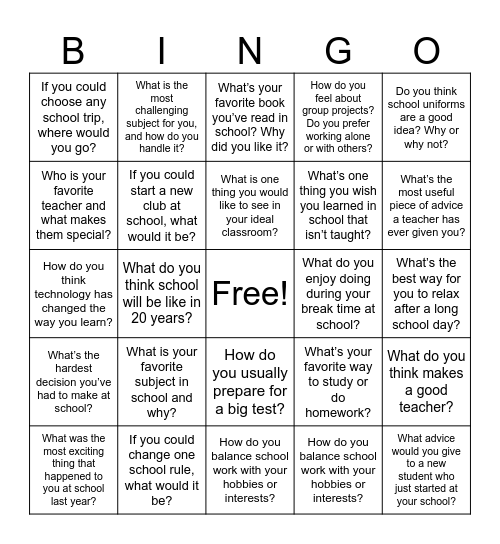 | B | I | N | G | O |
|---|---|---|---|---|
| If you could choose any school trip, where would you go? | What is the most challenging subject for you, and how do you handle it? | What's your favorite book you've read in school? Why did you like it? | How do you feel about group projects? Do you prefer working alone or with others? | Do you think school uniforms are a good idea? Why or why not? |
| Who is your favorite teacher and what makes them special? | If you could start a new club at school, what would it be? | What is one thing you would like to see in your ideal classroom? | What's one thing you wish you learned in school that isn't taught? | What's the most useful piece of advice a teacher has ever given you? |
| How do you think technology has changed the way you learn? | What do you think school will be like in 20 years? | Free! | What do you enjoy doing during your break time at school? | What's the best way for you to relax after a long school day? |
| What's the hardest decision you've had to make at school? | What is your favorite subject in school and why? | How do you usually prepare for a big test? | What's your favorite way to study or do homework? | What do you think makes a good teacher? |
| What was the most exciting thing that happened to you at school last year? | If you could change one school rule, what would it be? | How do you balance school work with your hobbies or interests? | How do you balance school work with your hobbies or interests? | What advice would you give to a new student who just started at your school? |